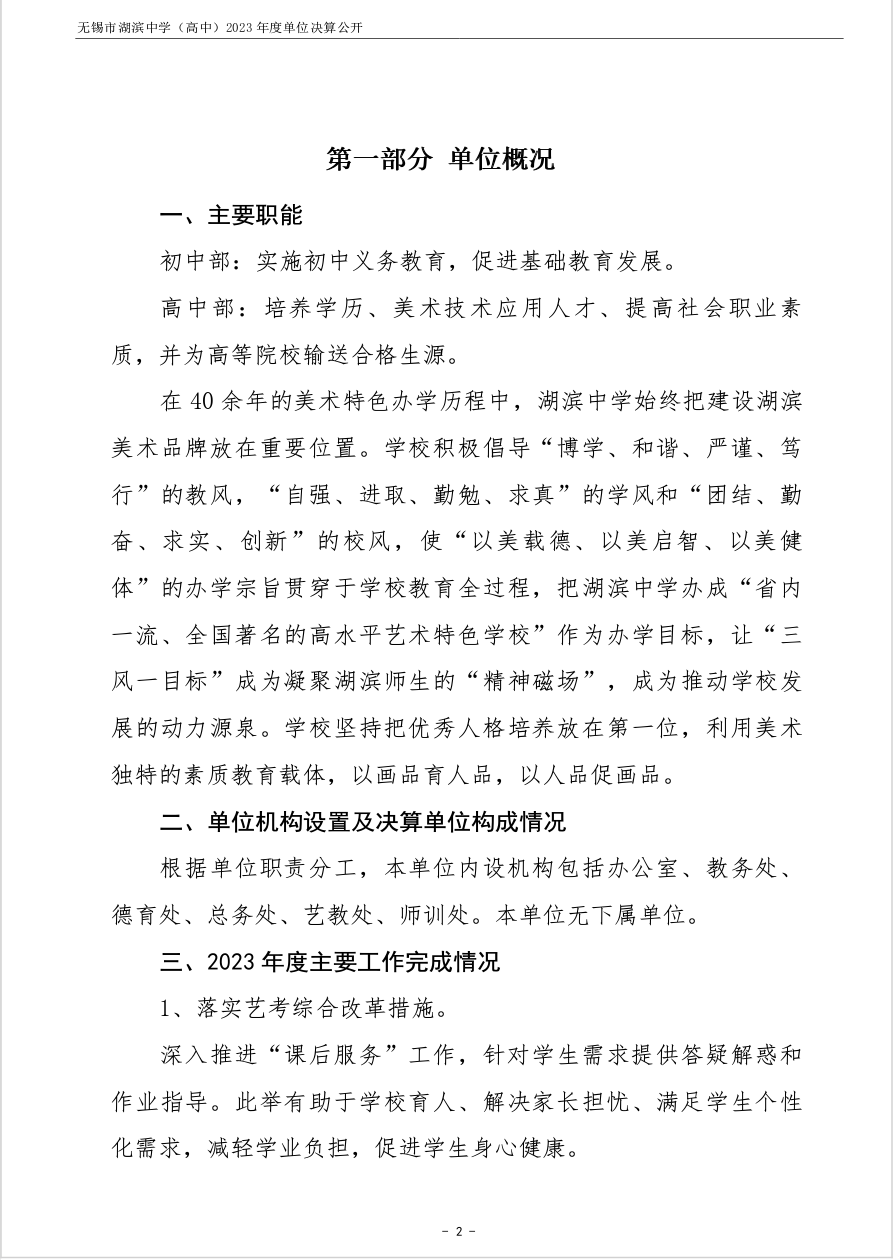 无锡市湖滨中学（高中）2023 年度单位决算公开

第一部分 单位概况

一、主要职能

初中部：实施初中义务教育，促进基础教育发展。

高中部：培养学历、美术技术应用人才、提高社会职业素质，并为高等院校输送合格生源。

在 40 余年的美术特色办学历程中，湖滨中学始终把建设湖滨美术品牌放在重要位置。学校积极倡导“博学、和谐、严谨、笃行”的教风，“自强、进取、勤勉、求真”的学风和“团结、勤奋、求实、创新”的校风，使“以美载德、以美启智、以美健体”的办学宗旨贯穿于学校教育全过程，把湖滨中学办成“省内一流、全国著名的高水平艺术特色学校”作为办学目标，让“三风一目标”成为凝聚湖滨师生的“精神磁场”，成为推动学校发展的动力源泉。学校坚持把优秀人格培养放在第一位，利用美术独特的素质教育载体，以画品育人品，以人品促画品。

二、单位机构设置及决算单位构成情况

根据单位职责分工，本单位内设机构包括办公室、教务处、德育处、总务处、艺教处、师训处。本单位无下属单位。

三、2023 年度主要工作完成情况

1、落实艺考综合改革措施。

深入推进“课后服务”工作，针对学生需求提供答疑解惑和作业指导。此举有助于学校育人、解决家长担忧、满足学生个性化需求，减轻学业负担，促进学生身心健康。

- 2 -